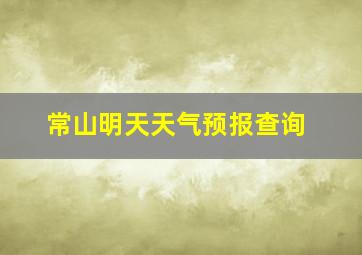 常山明天天气预报查询